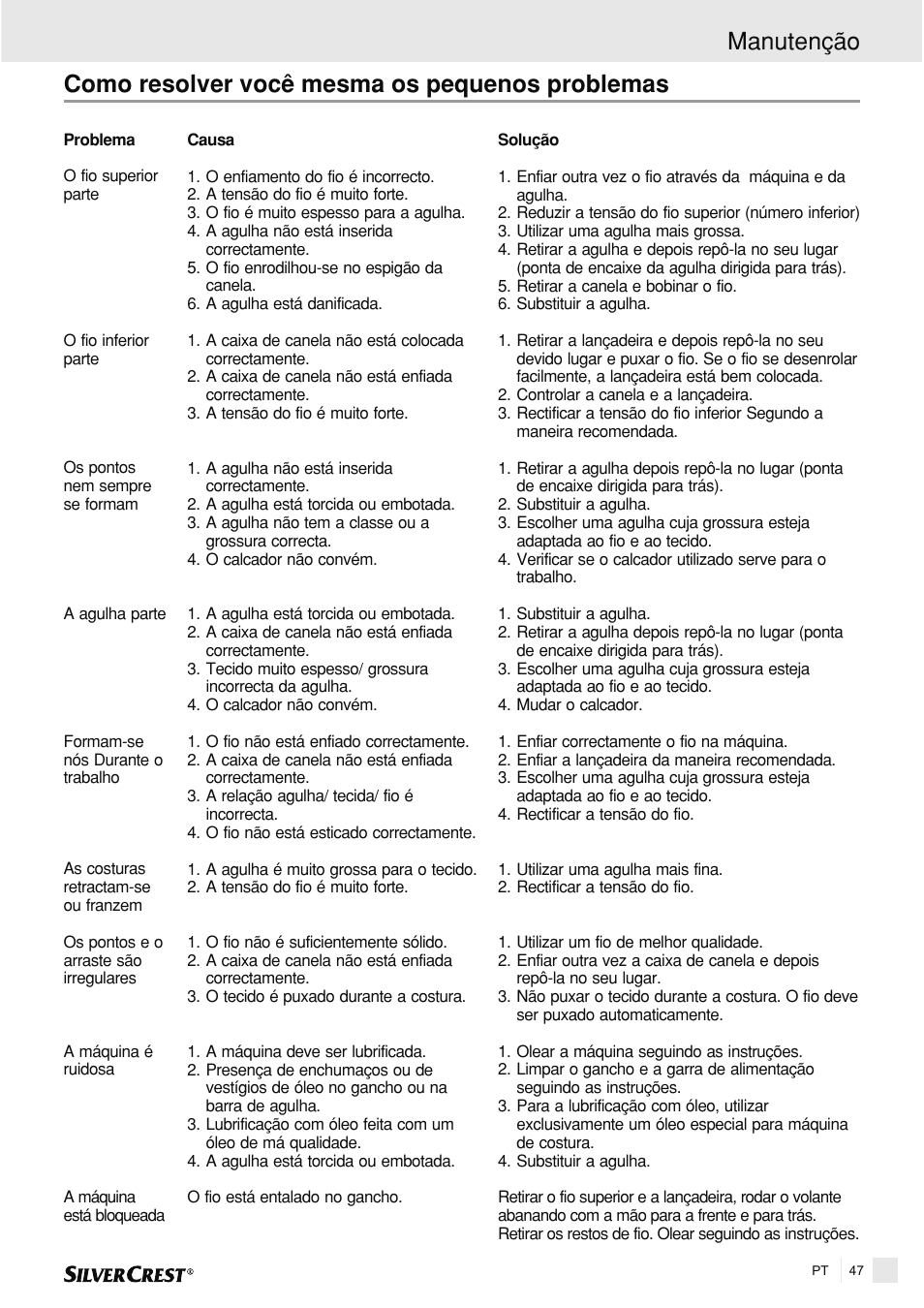 Manutenção

Como resolver você mesma os pequenos problemas

| Problema | Causa | Solução |
|---|---|---|
| O fio superior parte | 1. O enfiamento do fio é incorrecto. 2. A tensão do fio é muito forte. 3. O fio é muito espesso para a agulha. 4. A agulha não está inserida correctamente. 5. O fio enrodilhou-se no espigão da canela. 6. A agulha está danificada. | 1. Enfiar outra vez o fio através da máquina e da agulha. 2. Reduzir a tensão do fio superior (número inferior) 3. Utilizar uma agulha mais grossa. 4. Retirar a agulha e depois repô-la no seu lugar (ponta de encaixe da agulha dirigida para trás). 5. Retirar a canela e bobinar o fio. 6. Substituir a agulha. |
| O fio inferior parte | 1. A caixa de canela não está colocada correctamente. 2. A caixa de canela não está enfiada correctamente. 3. A tensão do fio é muito forte. | 1. Retirar a lançadeira e depois repô-la no seu devido lugar e puxar o fio. Se o fio se desenrolar facilmente, a lançadeira está bem colocada. 2. Controlar a canela e a lançadeira. 3. Rectificar a tensão do fio inferior Segundo a maneira recomendada. |
| Os pontos nem sempre se formam | 1. A agulha não está inserida correctamente. 2. A agulha está torcida ou embotada. 3. A agulha não tem a classe ou a grossura correcta. 4. O calcador não convém. | 1. Retirar a agulha depois repô-la no lugar (ponta de encaixe dirigida para trás). 2. Substituir a agulha. 3. Escolher uma agulha cuja grossura esteja adaptada ao fio e ao tecido. 4. Verificar se o calcador utilizado serve para o trabalho. |
| A agulha parte | 1. A agulha está torcida ou embotada. 2. A caixa de canela não está enfiada correctamente. 3. Tecido muito espesso/ grossura incorrecta da agulha. 4. O calcador não convém. | 1. Substituir a agulha. 2. Retirar a agulha depois repô-la no lugar (ponta de encaixe dirigida para trás). 3. Escolher uma agulha cuja grossura esteja adaptada ao fio e ao tecido. 4. Mudar o calcador. |
| Formam-se nós Durante o trabalho | 1. O fio não está enfiado correctamente. 2. A caixa de canela não está enfiada correctamente. 3. A relação agulha/ tecida/ fio é incorrecta. 4. O fio não está esticado correctamente. | 1. Enfiar correctamente o fio na máquina. 2. Enfiar a lançadeira da maneira recomendada. 3. Escolher uma agulha cuja grossura esteja adaptada ao fio e ao tecido. 4. Rectificar a tensão do fio. |
| As costuras retractam-se ou franzem | 1. A agulha é muito grossa para o tecido. 2. A tensão do fio é muito forte. | 1. Utilizar uma agulha mais fina. 2. Rectificar a tensão do fio. |
| Os pontos e o arraste são irregulares | 1. O fio não é suficientemente sólido. 2. A caixa de canela não está enfiada correctamente. 3. O tecido é puxado durante a costura. | 1. Utilizar um fio de melhor qualidade. 2. Enfiar outra vez a caixa de canela e depois repô-la no seu lugar. 3. Não puxar o tecido durante a costura. O fio deve ser puxado automaticamente. |
| A máquina é ruidosa | 1. A máquina deve ser lubrificada. 2. Presença de enchumaços ou de vestígios de óleo no gancho ou na barra de agulha. 3. Lubrificação com óleo feita com um óleo de má qualidade. 4. A agulha está torcida ou embotada. | 1. Olear a máquina seguindo as instruções. 2. Limpar o gancho e a garra de alimentação seguindo as instruções. 3. Para a lubrificação com óleo, utilizar exclusivamente um óleo especial para máquina de costura. 4. Substituir a agulha. |
| A máquina está bloqueada | O fio está entalado no gancho. | Retirar o fio superior e a lançadeira, rodar o volante abanando com a mão para a frente e para trás. Retirar os restos de fio. Olear seguindo as instruções. |

SILVERCREST®

PT 47